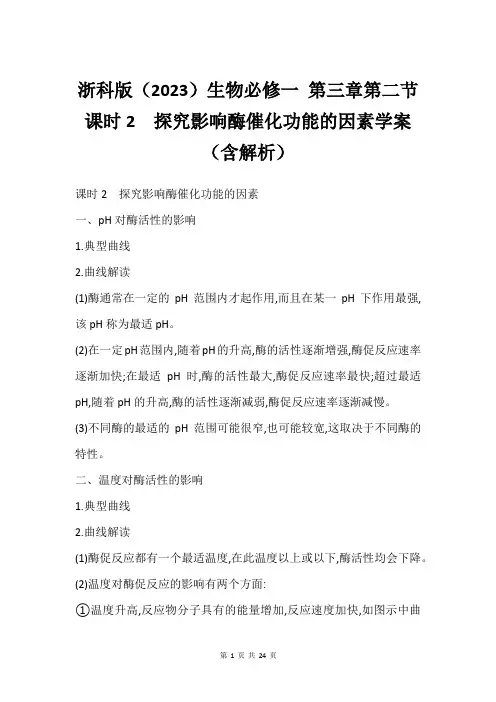 浙科版（2023）生物必修一 第三章第二节 课时 2　探究影响酶催化功能的因素学案（含解析）

课时 2　探究影响酶催化功能的因素

一、pH 对酶活性的影响

1.典型曲线

2.曲线解读

(1)酶通常在一定的 pH 范围内才起作用,而且在某一 pH 下作用最强,该 pH 称为最适 pH。

(2)在一定 pH 范围内,随着 pH 的升高,酶的活性逐渐增强,酶促反应速率逐渐加快;在最适 pH 时,酶的活性最大,酶促反应速率最快;超过最适 pH,随着 pH 的升高,酶的活性逐渐减弱,酶促反应速率逐渐减慢。

(3)不同酶的最适的 pH 范围可能很窄,也可能较宽,这取决于不同酶的特性。

二、温度对酶活性的影响

1.典型曲线

2.曲线解读

(1)酶促反应都有一个最适温度,在此温度以上或以下,酶活性均会下降。

(2)温度对酶促反应的影响有两个方面:

①温度升高,反应物分子具有的能量增加,反应速度加快,如图示中曲

第 1 页 共 24 页